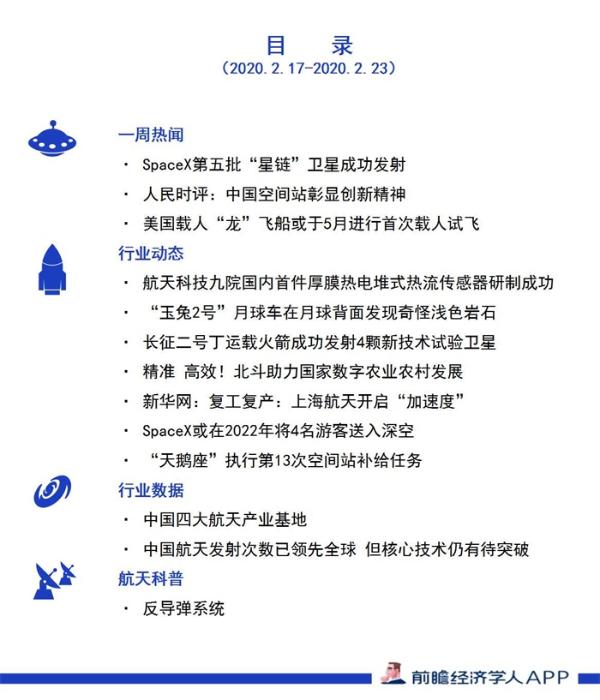 目 录
(2020.2.17-2020.2.23)

一周热闻
· SpaceX第五批“星链”卫星成功发射
· 人民时评：中国空间站彰显创新精神
· 美国载人“龙”飞船或于5月进行首次载人试飞

行业动态
· 航天科技九院国内首件厚膜热电堆式热流传感器研制成功
· “玉兔2号”月球车在月球背面发现奇怪浅色岩石
· 长征二号丁运载火箭成功发射4颗新技术试验卫星
· 精准 高效！北斗助力国家数字农业农村发展
· 新华网：复工复产：上海航天开启“加速度”
· SpaceX或在2022年将4名游客送入深空
· “天鹅座”执行第13次空间站补给任务

行业数据
· 中国四大航天产业基地
· 中国航天发射次数已领先全球 但核心技术仍有待突破

航天科普
· 反导弹系统

前瞻经济学人APP